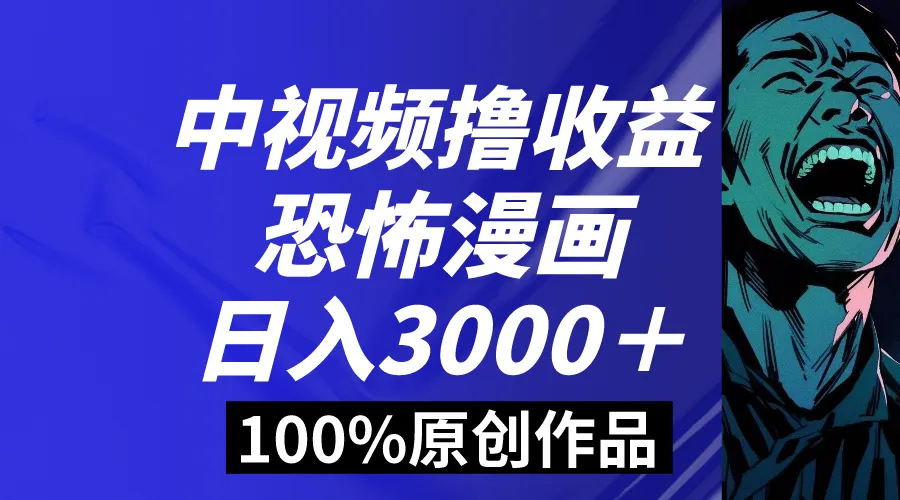 中视频撸收益
恐怖漫画
日入3000＋
100%原创作品